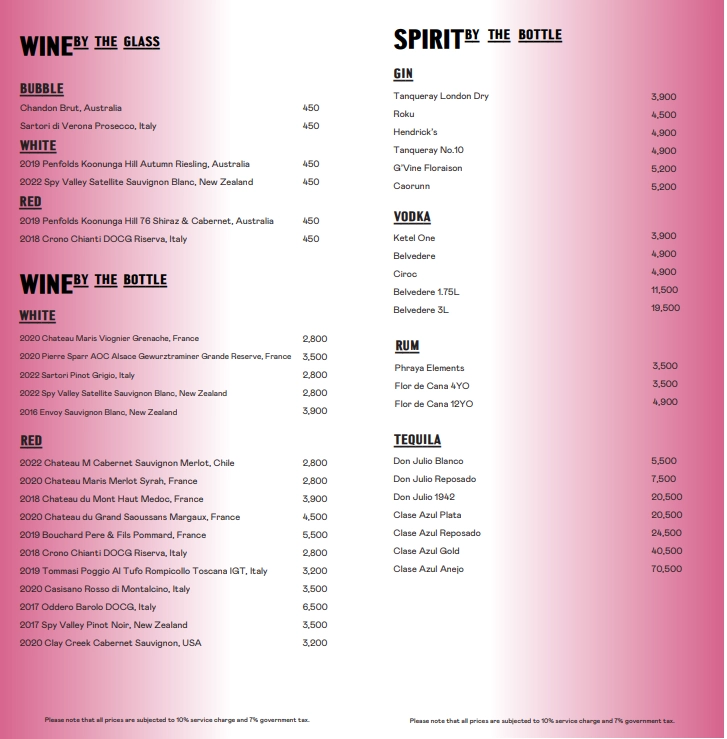 WINE BY THE GLASS

BUBBLE

| | |
|---|---|
| Chandon Brut, Australia | 450 |
| Sartori di Verona Prosecco, Italy | 450 |

WHITE

| | |
|---|---|
| 2019 Penfolds Koonunga Hill Autumn Riesling, Australia | 450 |
| 2022 Spy Valley Satellite Sauvignon Blanc, New Zealand | 450 |

RED

| | |
|---|---|
| 2019 Penfolds Koonunga Hill 76 Shiraz & Cabernet, Australia | 450 |
| 2018 Crono Chianti DOCG Riserva, Italy | 450 |

WINE BY THE BOTTLE

WHITE

| | |
|---|---|
| 2020 Chateau Maris Viognier Grenache, France | 2,800 |
| 2020 Pierre Sparr AOC Alsace Gewurztraminer Grande Reserve, France | 3,500 |
| 2022 Sartori Pinot Grigio, Italy | 2,800 |
| 2022 Spy Valley Satellite Sauvignon Blanc, New Zealand | 2,800 |
| 2016 Envoy Sauvignon Blanc, New Zealand | 3,900 |

RED

| | |
|---|---|
| 2022 Chateau M Cabernet Sauvignon Merlot, Chile | 2,800 |
| 2020 Chateau Maris Merlot Syrah, France | 2,800 |
| 2018 Chateau du Mont Haut Medoc, France | 3,900 |
| 2020 Chateau du Grand Saoussans Margaux, France | 4,500 |
| 2019 Bouchard Pere & Fils Pommard, France | 5,500 |
| 2018 Crono Chianti DOCG Riserva, Italy | 2,800 |
| 2019 Tommasi Poggio Al Tufo Rompicollo Toscana IGT, Italy | 3,200 |
| 2020 Casisano Rosso di Montalcino, Italy | 3,500 |
| 2017 Oddero Barolo DOCG, Italy | 6,500 |
| 2017 Spy Valley Pinot Noir, New Zealand | 3,500 |
| 2020 Clay Creek Cabernet Sauvignon, USA | 3,200 |

Please note that all prices are subjected to 10% service charge and 7% government tax.

SPIRIT BY THE BOTTLE

GIN

| | |
|---|---|
| Tanqueray London Dry | 3,900 |
| Roku | 4,500 |
| Hendrick's | 4,900 |
| Tanqueray No.10 | 4,900 |
| G'Vine Floraison | 5,200 |
| Caorunn | 5,200 |

VODKA

| | |
|---|---|
| Ketel One | 3,900 |
| Belvedere | 4,900 |
| Ciroc | 4,900 |
| Belvedere 1.75L | 11,500 |
| Belvedere 3L | 19,500 |

RUM

| | |
|---|---|
| Phraya Elements | 3,500 |
| Flor de Cana 4YO | 3,500 |
| Flor de Cana 12YO | 4,900 |

TEQUILA

| | |
|---|---|
| Don Julio Blanco | 5,500 |
| Don Julio Reposado | 7,500 |
| Don Julio 1942 | 20,500 |
| Clase Azul Plata | 20,500 |
| Clase Azul Reposado | 24,500 |
| Clase Azul Gold | 40,500 |
| Clase Azul Anejo | 70,500 |

Please note that all prices are subjected to 10% service charge and 7% government tax.